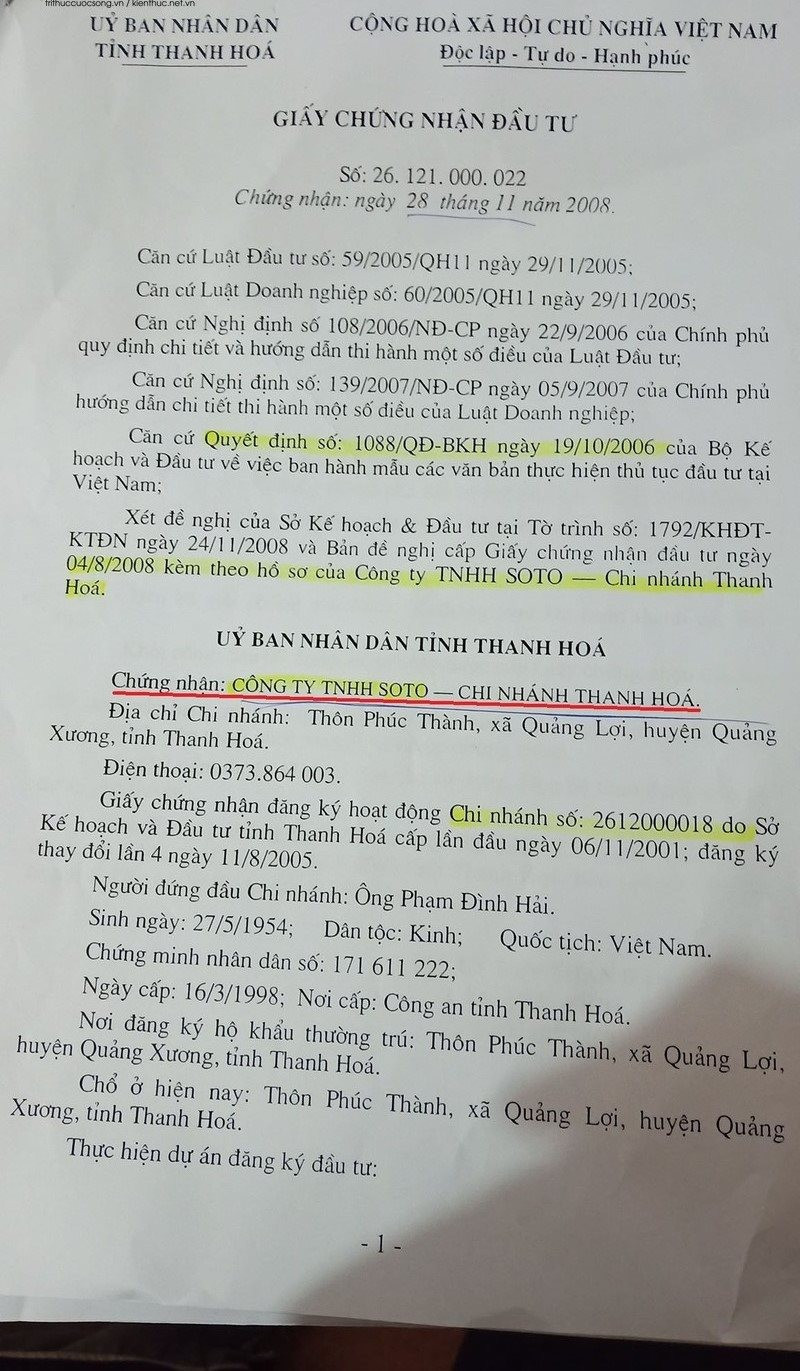 trithuccuocsong.vn / kienthuc.net.vn

UỶ BAN NHÂN DÂN
TỈNH THANH HOÁ

CỘNG HOÀ XÃ HỘI CHỦ NGHĨA VIỆT NAM
Độc lập - Tự do - Hạnh phúc

GIẤY CHỨNG NHẬN ĐẦU TƯ

Số: 26. 121. 000. 022
Chứng nhận: ngày 28 tháng 11 năm 2008.

Căn cứ Luật Đầu tư số: 59/2005/QH11 ngày 29/11/2005;

Căn cứ Luật Doanh nghiệp số: 60/2005/QH11 ngày 29/11/2005;

Căn cứ Nghị định số 108/2006/NĐ-CP ngày 22/9/2006 của Chính phủ quy định chi tiết và hướng dẫn thi hành một số điều của Luật Đầu tư;

Căn cứ Nghị định số: 139/2007/NĐ-CP ngày 05/9/2007 của Chính phủ hướng dẫn chi tiết thi hành một số điều của Luật Doanh nghiệp;

Căn cứ Quyết định số: 1088/QĐ-BKH ngày 19/10/2006 của Bộ Kế hoạch và Đầu tư về việc ban hành mẫu các văn bản thực hiện thủ tục đầu tư tại Việt Nam;

Xét đề nghị của Sở Kế hoạch & Đầu tư tại Tờ trình số: 1792/KHĐT-KTĐN ngày 24/11/2008 và Bản đề nghị cấp Giấy chứng nhận đầu tư ngày 04/8/2008 kèm theo hồ sơ của Công ty TNHH SOTO — Chi nhánh Thanh Hoá.

UỶ BAN NHÂN DÂN TỈNH THANH HOÁ

Chứng nhận: CÔNG TY TNHH SOTO — CHI NHÁNH THANH HOÁ.

Địa chỉ Chi nhánh: Thôn Phúc Thành, xã Quảng Lợi, huyện Quảng Xương, tỉnh Thanh Hoá.

Điện thoại: 0373.864 003.

Giấy chứng nhận đăng ký hoạt động Chi nhánh số: 2612000018 do Sở Kế hoạch và Đầu tư tỉnh Thanh Hoá cấp lần đầu ngày 06/11/2001; đăng ký thay đổi lần 4 ngày 11/8/2005.

Người đứng đầu Chi nhánh: Ông Phạm Đình Hải.

Sinh ngày: 27/5/1954; Dân tộc: Kinh; Quốc tịch: Việt Nam.

Chứng minh nhân dân số: 171 611 222;

Ngày cấp: 16/3/1998; Nơi cấp: Công an tỉnh Thanh Hoá.

Nơi đăng ký hộ khẩu thường trú: Thôn Phúc Thành, xã Quảng Lợi, huyện Quảng Xương, tỉnh Thanh Hoá.

Chổ ở hiện nay: Thôn Phúc Thành, xã Quảng Lợi, huyện Quảng Xương, tỉnh Thanh Hoá.

Thực hiện dự án đăng ký đầu tư:

- 1 -